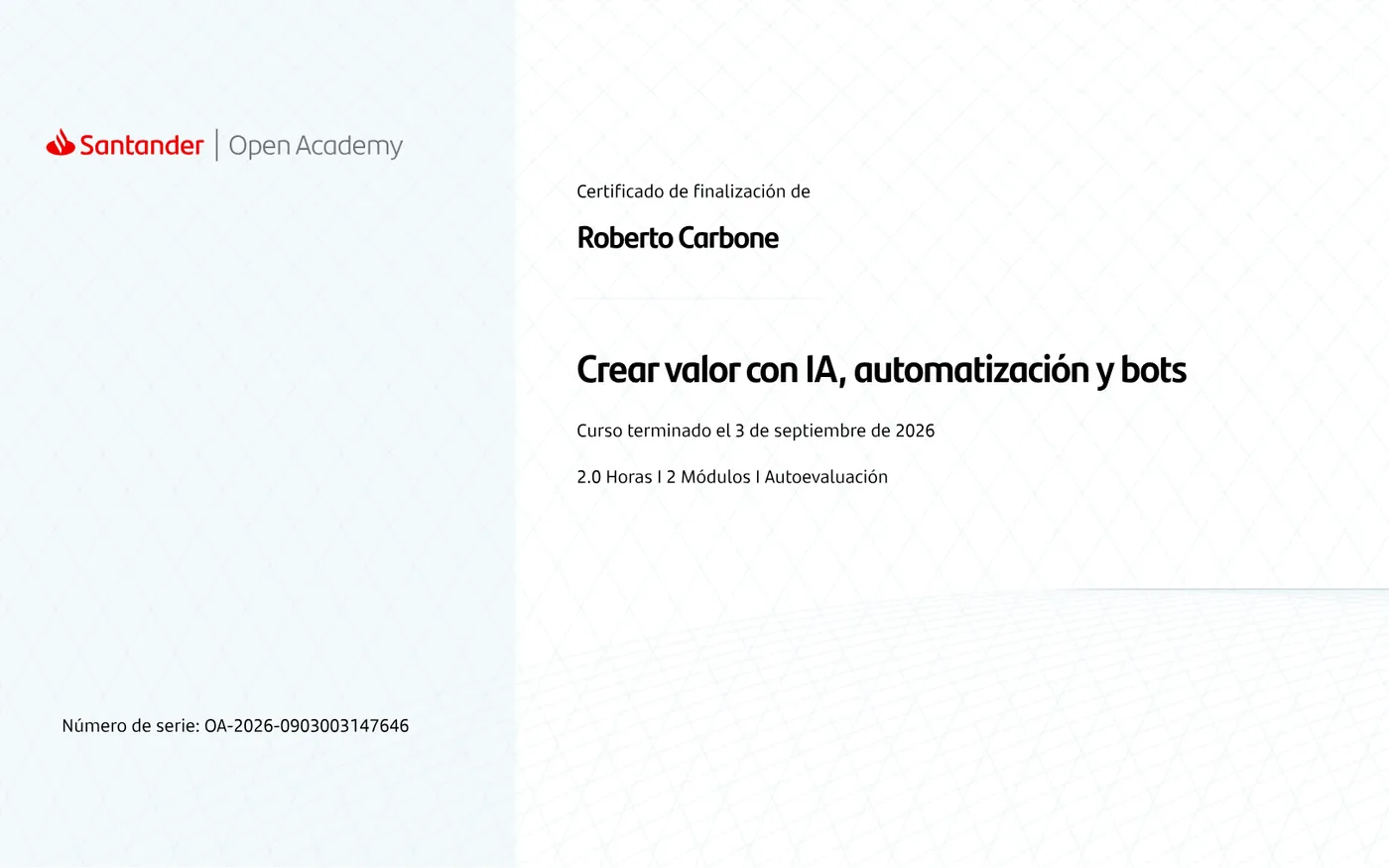 Santander | Open Academy

Certificado de finalización de

Roberto Carbone

Crear valor con IA, automatización y bots

Curso terminado el 3 de septiembre de 2026

2.0 Horas I 2 Módulos I Autoevaluación

Número de serie: OA-2026-0903003147646